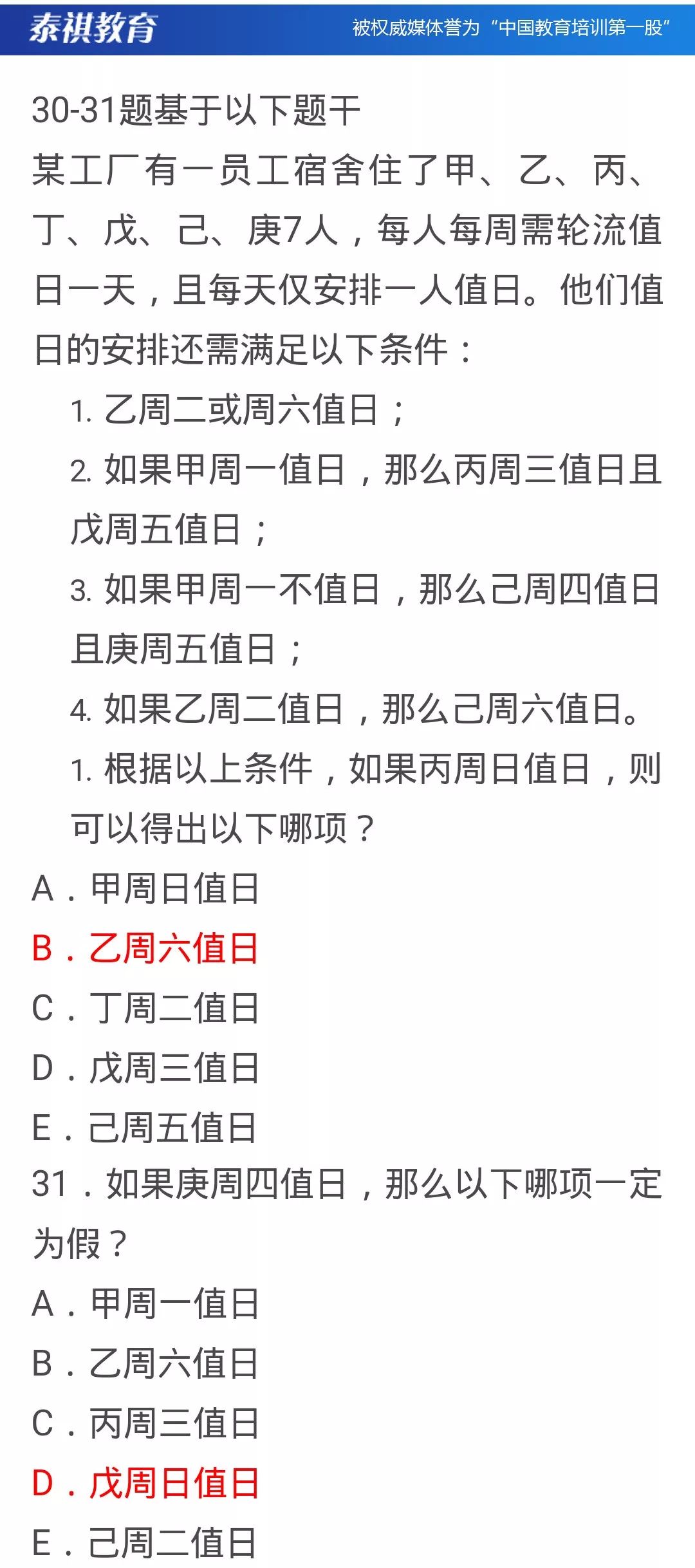 泰祺教育 被权威媒体誉为“中国教育培训第一股”

30-31题基于以下题干
某工厂有一员工宿舍住了甲、乙、丙、丁、戊、己、庚7人，每人每周需轮流值日一天，且每天仅安排一人值日。他们值日的安排还需满足以下条件：

1. 乙周二或周六值日；

2. 如果甲周一值日，那么丙周三值日且戊周五值日；

3. 如果甲周一不值日，那么己周四值日且庚周五值日；

4. 如果乙周二值日，那么己周六值日。

1. 根据以上条件，如果丙周日值日，则可以得出以下哪项？

A．甲周日值日
B．乙周六值日
C．丁周二值日
D．戊周三值日
E．己周五值日

31．如果庚周四值日，那么以下哪项一定为假？

A．甲周一值日
B．乙周六值日
C．丙周三值日
D．戊周日值日
E．己周二值日